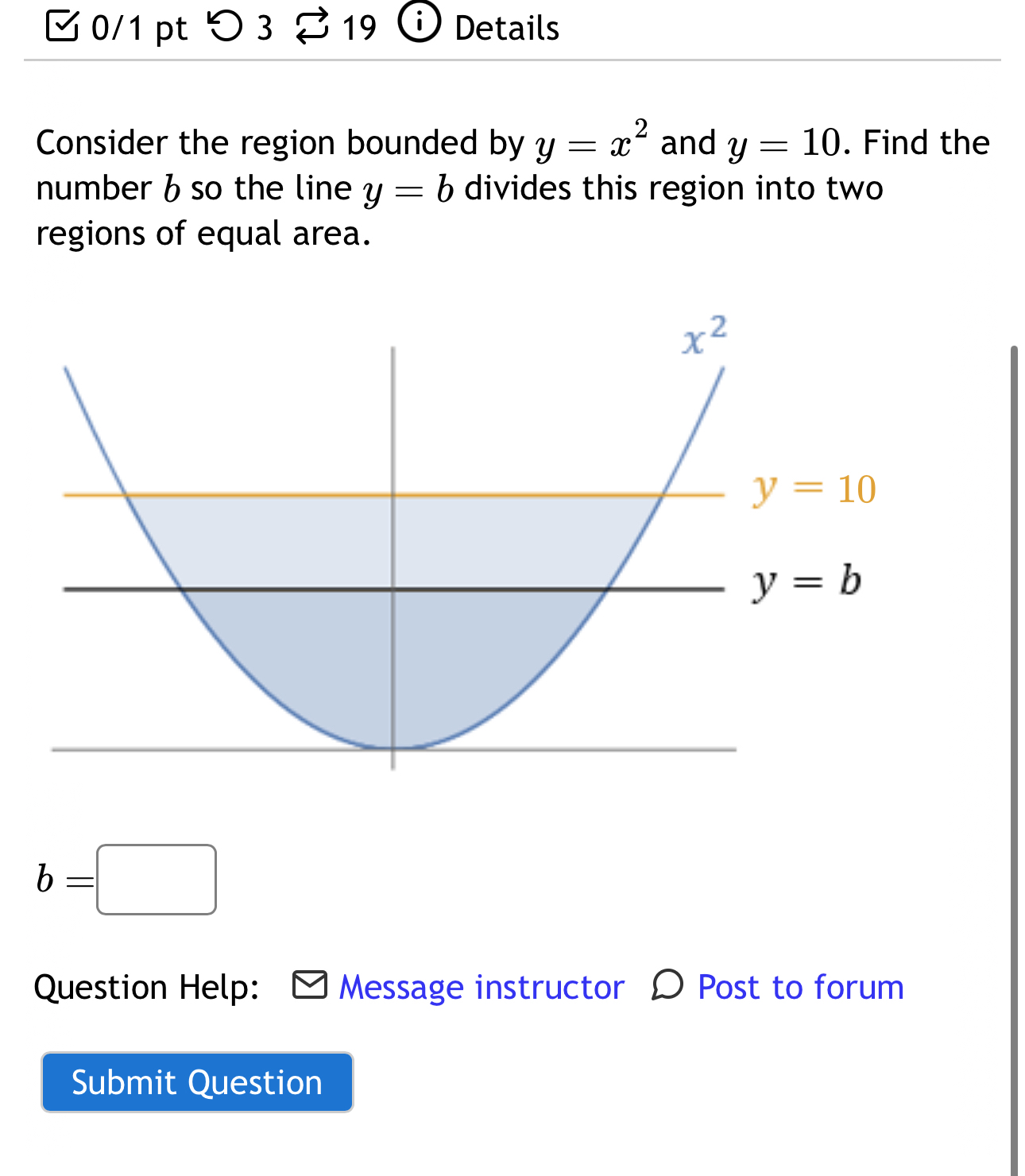 0/1 pt 3 19 Details

Consider the region bounded by $y = x^2$ and $y = 10$. Find the number $b$ so the line $y = b$ divides this region into two regions of equal area.

$x^2$

$y = 10$

$y = b$

$b =$

Question Help: Message instructor Post to forum

Submit Question